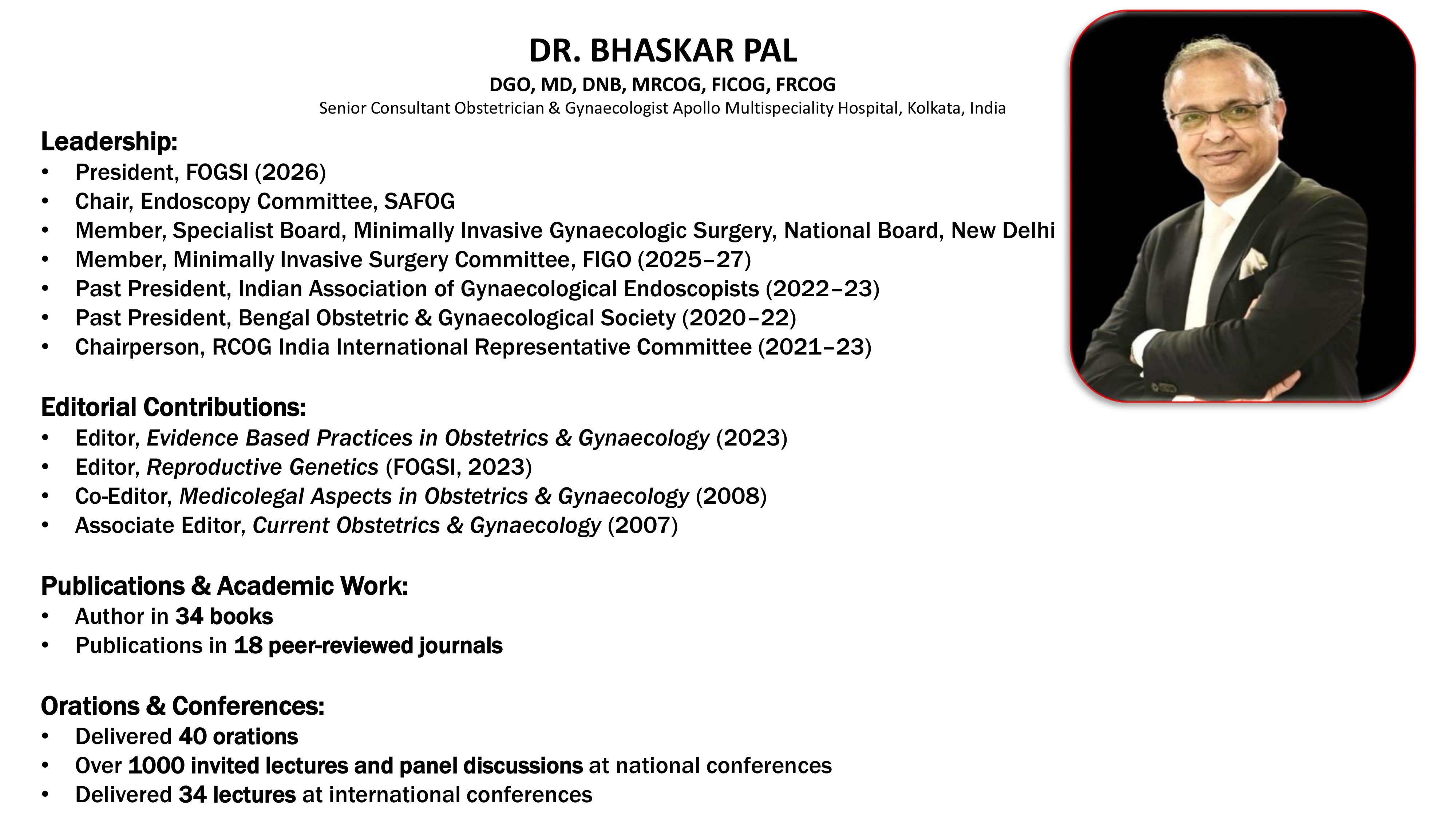 DR. BHASKAR PAL
DGO, MD, DNB, MRCOG, FICOG, FRCOG
Senior Consultant Obstetrician & Gynaecologist Apollo Multispeciality Hospital, Kolkata, India

Leadership:
• President, FOGSI (2026)
• Chair, Endoscopy Committee, SAFOG
• Member, Specialist Board, Minimally Invasive Gynaecologic Surgery, National Board, New Delhi
• Member, Minimally Invasive Surgery Committee, FIGO (2025–27)
• Past President, Indian Association of Gynaecological Endoscopists (2022–23)
• Past President, Bengal Obstetric & Gynaecological Society (2020–22)
• Chairperson, RCOG India International Representative Committee (2021–23)

Editorial Contributions:
• Editor, Evidence Based Practices in Obstetrics & Gynaecology (2023)
• Editor, Reproductive Genetics (FOGSI, 2023)
• Co-Editor, Medicolegal Aspects in Obstetrics & Gynaecology (2008)
• Associate Editor, Current Obstetrics & Gynaecology (2007)

Publications & Academic Work:
• Author in 34 books
• Publications in 18 peer-reviewed journals

Orations & Conferences:
• Delivered 40 orations
• Over 1000 invited lectures and panel discussions at national conferences
• Delivered 34 lectures at international conferences